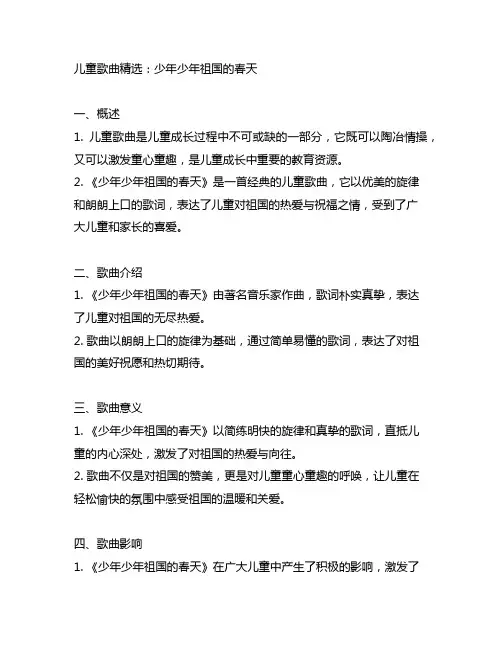 儿童歌曲精选：少年少年祖国的春天

一、概述
1. 儿童歌曲是儿童成长过程中不可或缺的一部分，它既可以陶冶情操，又可以激发童心童趣，是儿童成长中重要的教育资源。
2. 《少年少年祖国的春天》是一首经典的儿童歌曲，它以优美的旋律和朗朗上口的歌词，表达了儿童对祖国的热爱与祝福之情，受到了广大儿童和家长的喜爱。

二、歌曲介绍
1. 《少年少年祖国的春天》由著名音乐家作曲，歌词朴实真挚，表达了儿童对祖国的无尽热爱。
2. 歌曲以朗朗上口的旋律为基础，通过简单易懂的歌词，表达了对祖国的美好祝愿和热切期待。

三、歌曲意义
1. 《少年少年祖国的春天》以简练明快的旋律和真挚的歌词，直抵儿童的内心深处，激发了对祖国的热爱与向往。
2. 歌曲不仅是对祖国的赞美，更是对儿童童心童趣的呼唤，让儿童在轻松愉快的氛围中感受祖国的温暖和关爱。

四、歌曲影响
1. 《少年少年祖国的春天》在广大儿童中产生了积极的影响，激发了